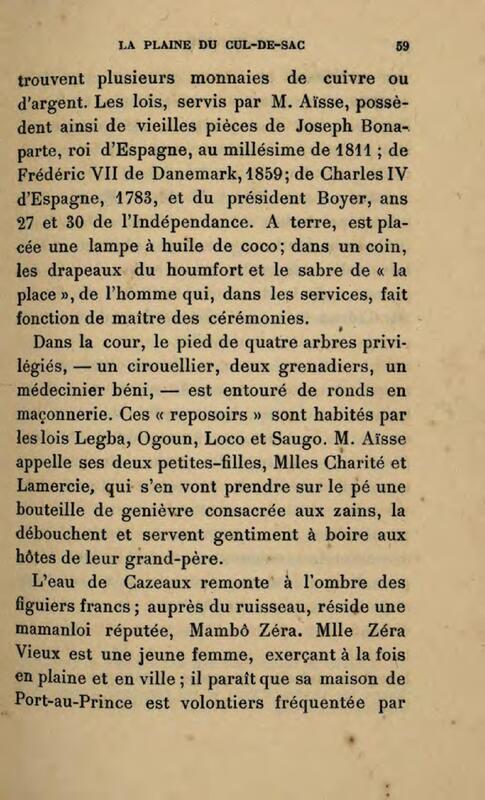 LA PLAINE DU CUL-DE-SAC 59

trouvent plusieurs monnaies de cuivre ou d'argent. Les lois, servis par M. Aïsse, possèdent ainsi de vieilles pièces de Joseph Bonaparte, roi d'Espagne, au millésime de 1811 ; de Frédéric VII de Danemark, 1859; de Charles IV d'Espagne, 1783, et du président Boyer, ans 27 et 30 de l'Indépendance. A terre, est placée une lampe à huile de coco; dans un coin, les drapeaux du houmfort et le sabre de « la place », de l'homme qui, dans les services, fait fonction de maître des cérémonies.

Dans la cour, le pied de quatre arbres privilégiés, — un cirouellier, deux grenadiers, un médecinier béni, — est entouré de ronds en maçonnerie. Ces « reposoirs » sont habités par les lois Legba, Ogoun, Loco et Saugo. M. Aïsse appelle ses deux petites-filles, Mlles Charité et Lamercie, qui s'en vont prendre sur le pé une bouteille de genièvre consacrée aux zains, la débouchent et servent gentiment à boire aux hôtes de leur grand-père.

L'eau de Cazeaux remonte à l'ombre des figuiers francs ; auprès du ruisseau, réside une mamanloi réputée, Mambô Zéra. Mlle Zéra Vieux est une jeune femme, exerçant à la fois en plaine et en ville ; il paraît que sa maison de Port-au-Prince est volontiers fréquentée par